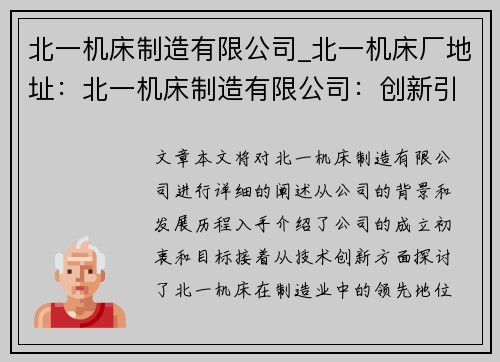 北一机床制造有限公司_北一机床厂地址：北一机床制造有限公司：创新引

文章本文将对北一机床制造有限公司进行详细的阐述从公司的背景和发展历程入手介绍了公司的成立初衷和目标接着从技术创新方面探讨了北一机床在制造业中的领先地位